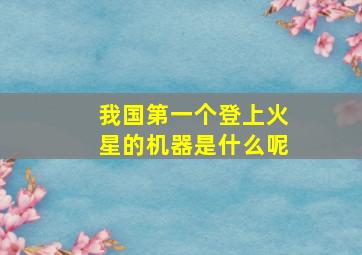 我国第一个登上火星的机器是什么呢